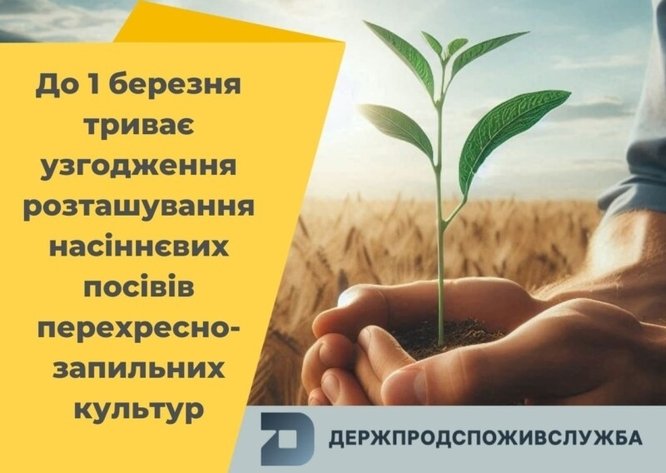 До 1 березня триває узгодження розташування насіннєвих посівів перехресно-запильних культур

ДЕРЖПРОДСПОЖИВСЛУЖБА